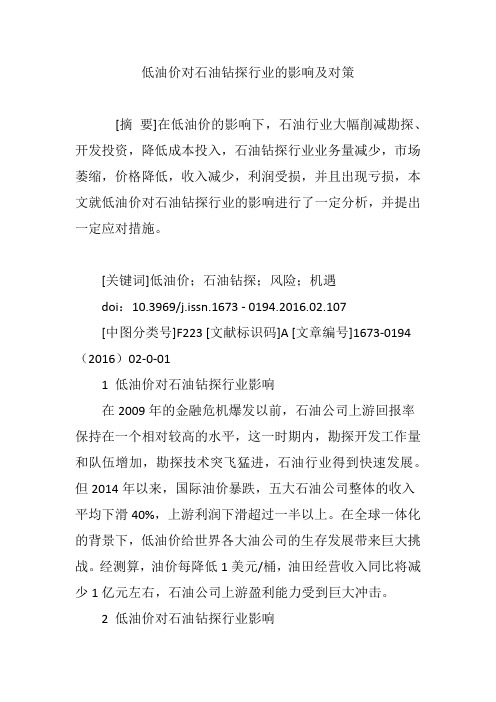 低油价对石油钻探行业的影响及对策

[摘 要]在低油价的影响下，石油行业大幅削减勘探、开发投资，降低成本投入，石油钻探行业业务量减少，市场萎缩，价格降低，收入减少，利润受损，并且出现亏损，本文就低油价对石油钻探行业的影响进行了一定分析，并提出一定应对措施。

[关键词]低油价；石油钻探；风险；机遇

doi：10.3969/j.issn.1673 - 0194.2016.02.107

[中图分类号]F223 [文献标识码]A [文章编号]1673-0194（2016）02-0-01

1 低油价对石油钻探行业影响

在 2009 年的金融危机爆发以前，石油公司上游回报率保持在一个相对较高的水平，这一时期内，勘探开发工作量和队伍增加，勘探技术突飞猛进，石油行业得到快速发展。但 2014 年以来，国际油价暴跌，五大石油公司整体的收入平均下滑 40%，上游利润下滑超过一半以上。在全球一体化的背景下，低油价给世界各大油公司的生存发展带来巨大挑战。经测算，油价每降低 1 美元/桶，油田经营收入同比将减少 1 亿元左右，石油公司上游盈利能力受到巨大冲击。

2 低油价对石油钻探行业影响